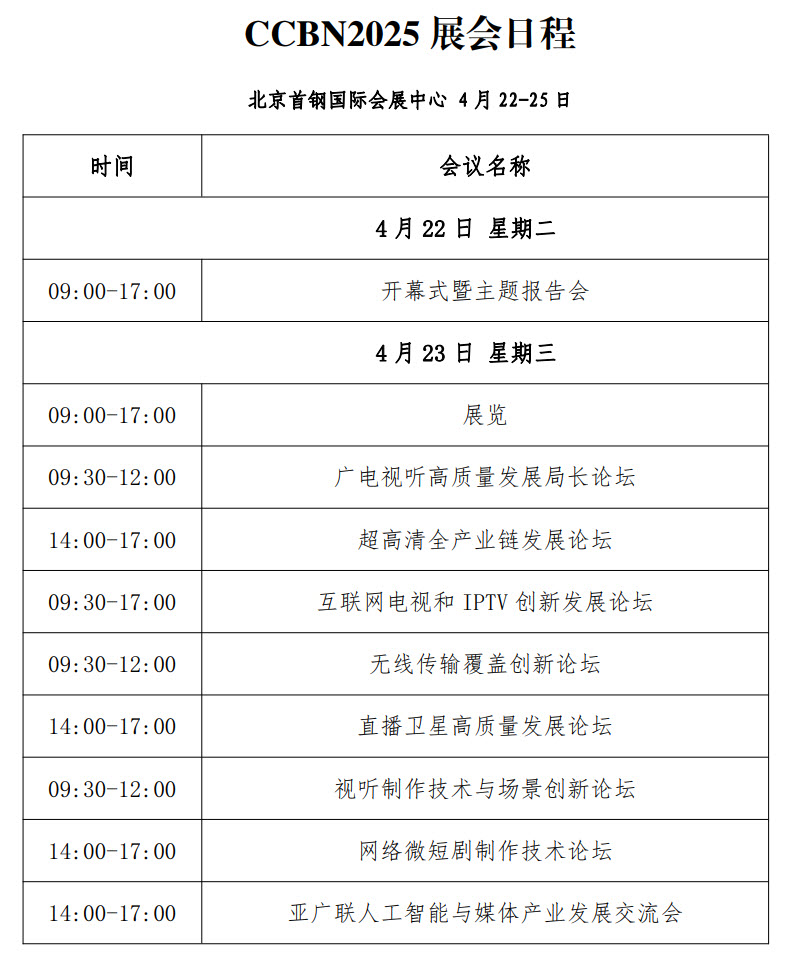 CCBN2025 展会日程

北京首钢国际会展中心 4 月 22-25 日

| 时间 | 会议名称 |
|---|---|
| 4 月 22 日 星期二 | |
| 09:00-17:00 | 开幕式暨主题报告会 |
| 4 月 23 日 星期三 | |
| 09:00-17:00 | 展览 |
| 09:30-12:00 | 广电视听高质量发展局长论坛 |
| 14:00-17:00 | 超高清全产业链发展论坛 |
| 09:30-17:00 | 互联网电视和 IPTV 创新发展论坛 |
| 09:30-12:00 | 无线传输覆盖创新论坛 |
| 14:00-17:00 | 直播卫星高质量发展论坛 |
| 09:30-12:00 | 视听制作技术与场景创新论坛 |
| 14:00-17:00 | 网络微短剧制作技术论坛 |
| 14:00-17:00 | 亚广联人工智能与媒体产业发展交流会 |